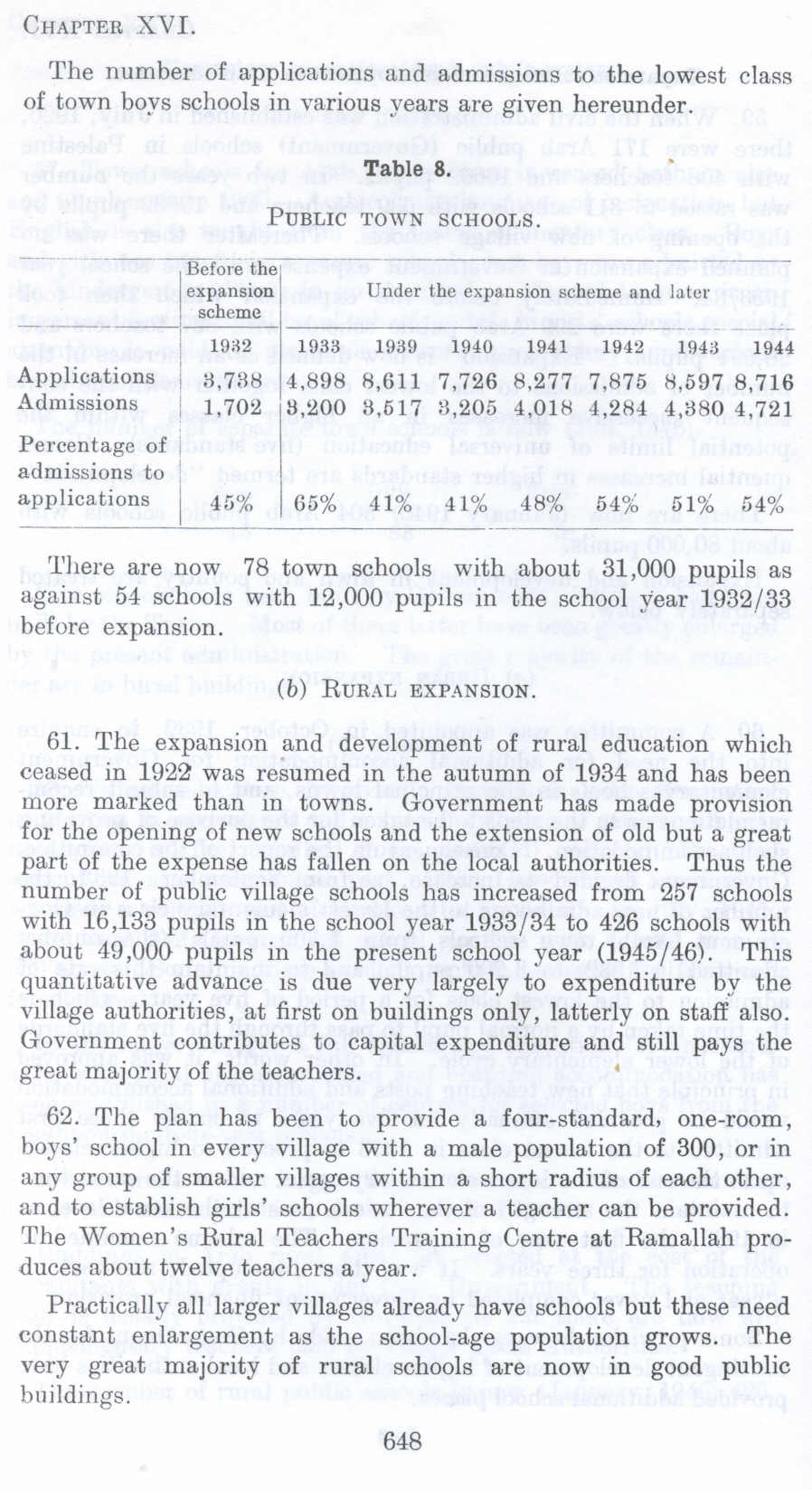 CHAPTER XVI.

The number of applications and admissions to the lowest class of town boys schools in various years are given hereunder.

Table 8.

PUBLIC TOWN SCHOOLS.

| | Before the expansion scheme | Under the expansion scheme and later | | | | | | |
|---|---|---|---|---|---|---|---|---|
| | 1932 | 1933 | 1939 | 1940 | 1941 | 1942 | 1943 | 1944 |
| Applications | 3,738 | 4,898 | 8,611 | 7,726 | 8,277 | 7,875 | 8,597 | 8,716 |
| Admissions | 1,702 | 3,200 | 3,517 | 3,205 | 4,018 | 4,284 | 4,380 | 4,721 |
| Percentage of admissions to applications | 45% | 65% | 41% | 41% | 48% | 54% | 51% | 54% |

There are now 78 town schools with about 31,000 pupils as against 54 schools with 12,000 pupils in the school year 1932/33 before expansion.

(b) RURAL EXPANSION.

61. The expansion and development of rural education which ceased in 1922 was resumed in the autumn of 1934 and has been more marked than in towns. Government has made provision for the opening of new schools and the extension of old but a great part of the expense has fallen on the local authorities. Thus the number of public village schools has increased from 257 schools with 16,133 pupils in the school year 1933/34 to 426 schools with about 49,000 pupils in the present school year (1945/46). This quantitative advance is due very largely to expenditure by the village authorities, at first on buildings only, latterly on staff also. Government contributes to capital expenditure and still pays the great majority of the teachers.

62. The plan has been to provide a four-standard, one-room, boys' school in every village with a male population of 300, or in any group of smaller villages within a short radius of each other, and to establish girls' schools wherever a teacher can be provided. The Women's Rural Teachers Training Centre at Ramallah produces about twelve teachers a year.

Practically all larger villages already have schools but these need constant enlargement as the school-age population grows. The very great majority of rural schools are now in good public buildings.

648